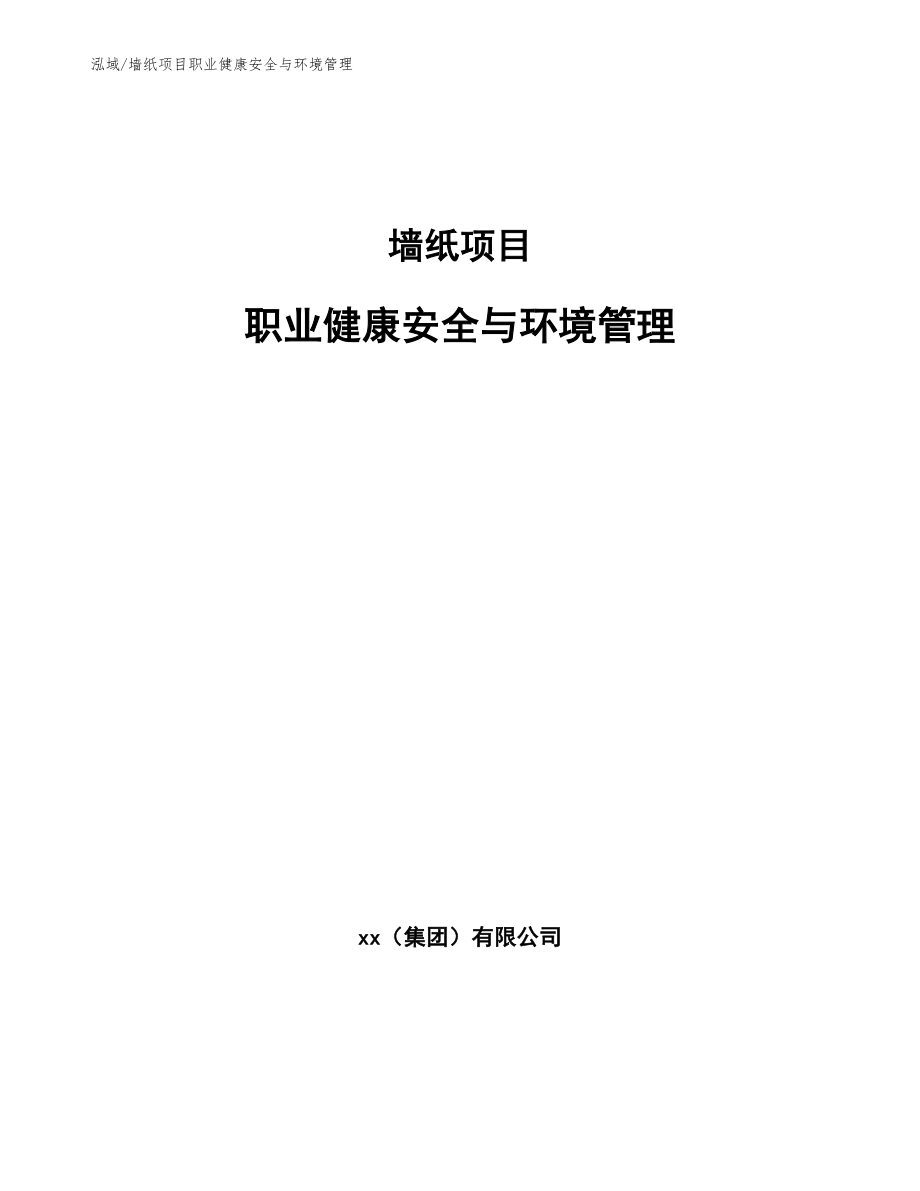 泓域/墙纸项目职业健康安全与环境管理

墙纸项目

职业健康安全与环境管理

xx（集团）有限公司